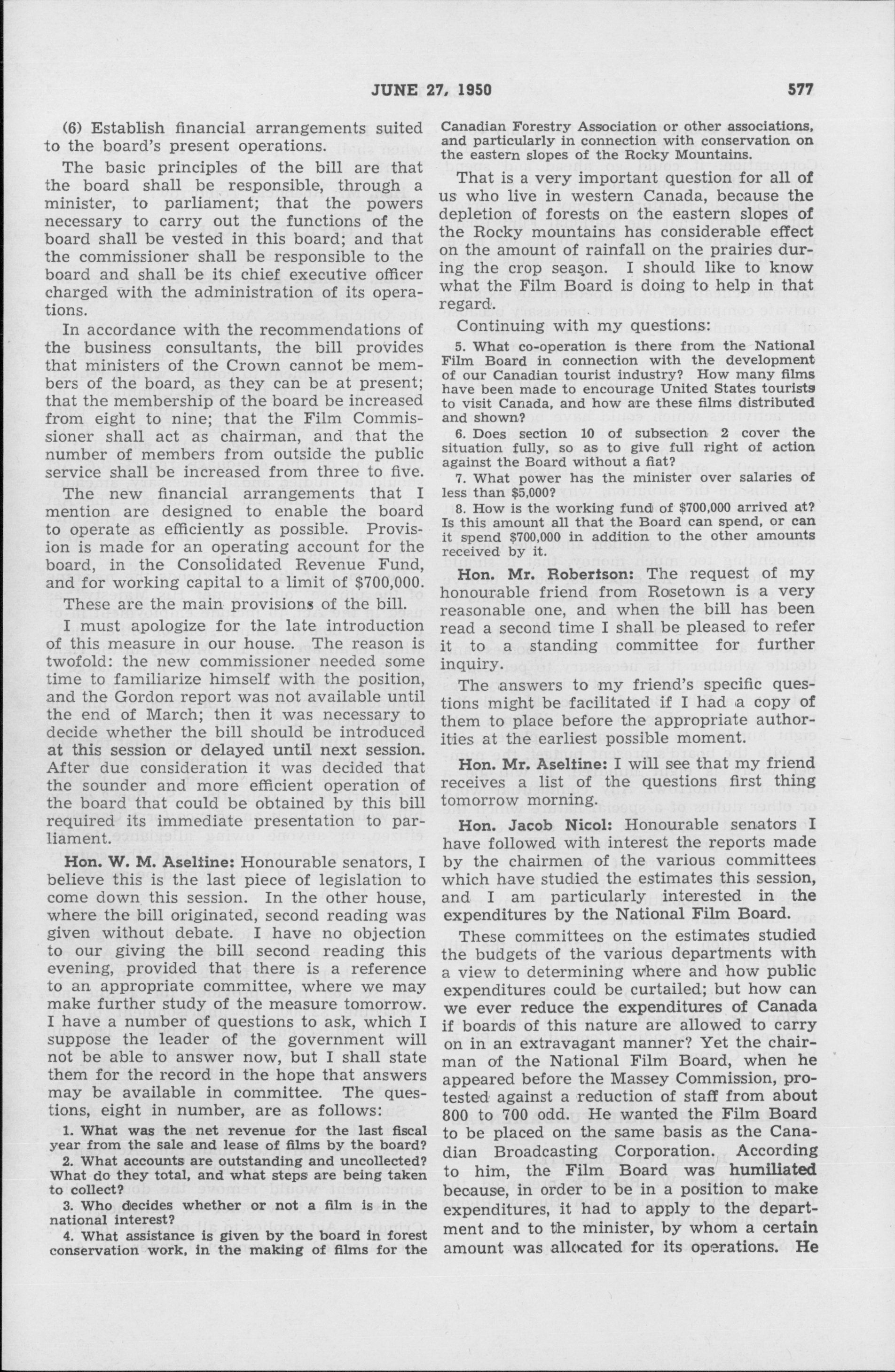 JUNE 27, 1950

577

(6) Establish financial arrangements suited to the board's present operations.

The basic principles of the bill are that the board shall be responsible, through a minister, to parliament; that the powers necessary to carry out the functions of the board shall be vested in this board; and that the commissioner shall be responsible to the board and shall be its chief executive officer charged with the administration of its operations.

In accordance with the recommendations of the business consultants, the bill provides that ministers of the Crown cannot be members of the board, as they can be at present; that the membership of the board be increased from eight to nine; that the Film Commissioner shall act as chairman, and that the number of members from outside the public service shall be increased from three to five.

The new financial arrangements that I mention are designed to enable the board to operate as efficiently as possible. Provision is made for an operating account for the board, in the Consolidated Revenue Fund, and for working capital to a limit of $700,000.

These are the main provisions of the bill.

I must apologize for the late introduction of this measure in our house. The reason is twofold: the new commissioner needed some time to familiarize himself with the position, and the Gordon report was not available until the end of March; then it was necessary to decide whether the bill should be introduced at this session or delayed until next session. After due consideration it was decided that the sounder and more efficient operation of the board that could be obtained by this bill required its immediate presentation to parliament.

Hon. W. M. Aseltine: Honourable senators, I believe this is the last piece of legislation to come down this session. In the other house, where the bill originated, second reading was given without debate. I have no objection to our giving the bill second reading this evening, provided that there is a reference to an appropriate committee, where we may make further study of the measure tomorrow. I have a number of questions to ask, which I suppose the leader of the government will not be able to answer now, but I shall state them for the record in the hope that answers may be available in committee. The questions, eight in number, are as follows:

1. What was the net revenue for the last fiscal year from the sale and lease of films by the board?

2. What accounts are outstanding and uncollected? What do they total, and what steps are being taken to collect?

3. Who decides whether or not a film is in the national interest?

4. What assistance is given by the board in forest conservation work, in the making of films for the Canadian Forestry Association or other associations, and particularly in connection with conservation on the eastern slopes of the Rocky Mountains.

That is a very important question for all of us who live in western Canada, because the depletion of forests on the eastern slopes of the Rocky mountains has considerable effect on the amount of rainfall on the prairies during the crop season. I should like to know what the Film Board is doing to help in that regard.

Continuing with my questions:

5. What co-operation is there from the National Film Board in connection with the development of our Canadian tourist industry? How many films have been made to encourage United States tourists to visit Canada, and how are these films distributed and shown?

6. Does section 10 of subsection 2 cover the situation fully, so as to give full right of action against the Board without a fiat?

7. What power has the minister over salaries of less than $5,000?

8. How is the working fund of $700,000 arrived at? Is this amount all that the Board can spend, or can it spend $700,000 in addition to the other amounts received by it.

Hon. Mr. Robertson: The request of my honourable friend from Rosetown is a very reasonable one, and when the bill has been read a second time I shall be pleased to refer it to a standing committee for further inquiry.

The answers to my friend's specific questions might be facilitated if I had a copy of them to place before the appropriate authorities at the earliest possible moment.

Hon. Mr. Aseltine: I will see that my friend receives a list of the questions first thing tomorrow morning.

Hon. Jacob Nicol: Honourable senators I have followed with interest the reports made by the chairmen of the various committees which have studied the estimates this session, and I am particularly interested in the expenditures by the National Film Board.

These committees on the estimates studied the budgets of the various departments with a view to determining where and how public expenditures could be curtailed; but how can we ever reduce the expenditures of Canada if boards of this nature are allowed to carry on in an extravagant manner? Yet the chairman of the National Film Board, when he appeared before the Massey Commission, protested against a reduction of staff from about 800 to 700 odd. He wanted the Film Board to be placed on the same basis as the Canadian Broadcasting Corporation. According to him, the Film Board was humiliated because, in order to be in a position to make expenditures, it had to apply to the department and to the minister, by whom a certain amount was allocated for its operations. He